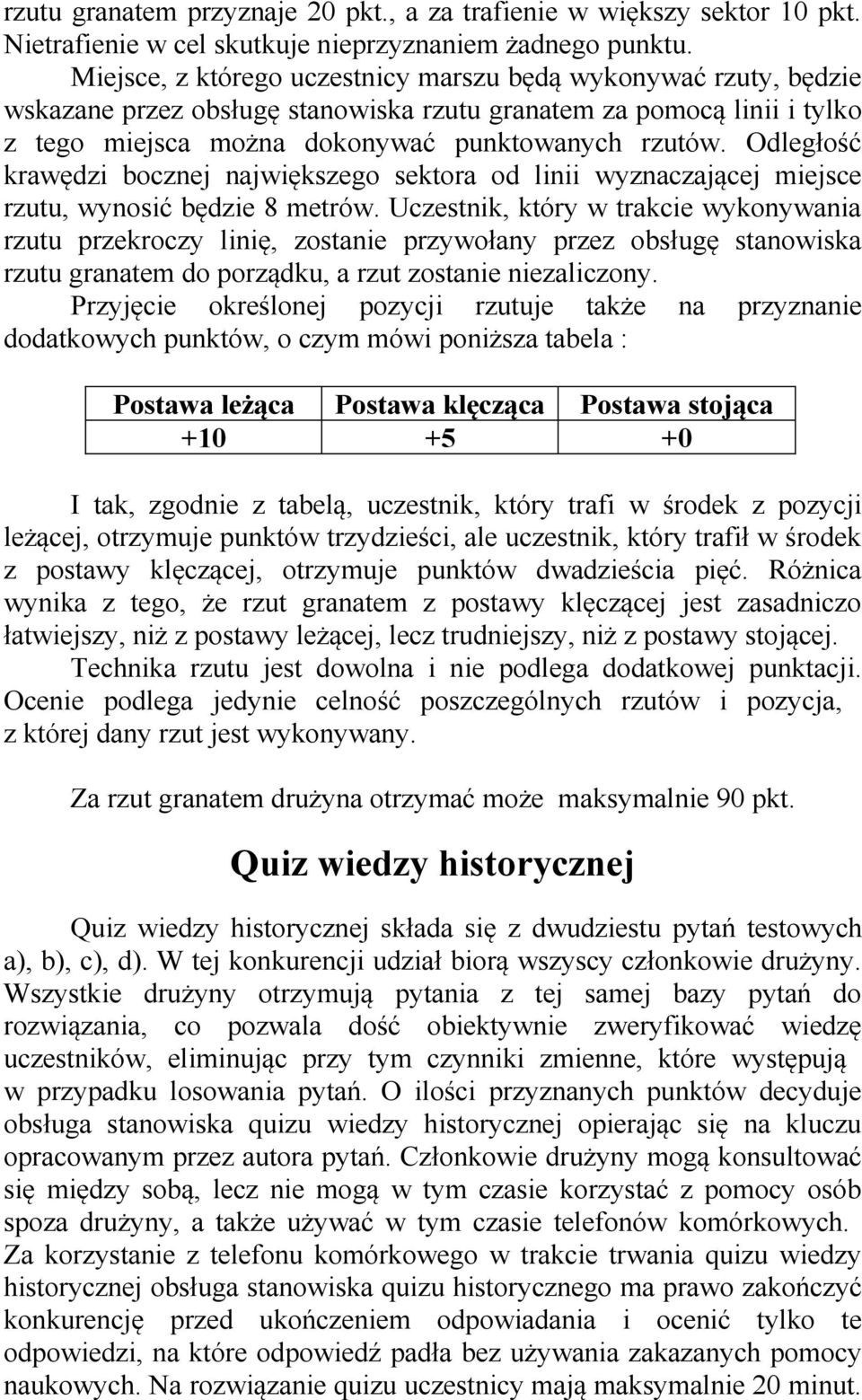 rzutu granatem przyznaje 20 pkt., a za trafienie w większy sektor 10 pkt. Nietrafienie w cel skutkuje nieprzyznaniem żadnego punktu.

Miejsce, z którego uczestnicy marszu będą wykonywać rzuty, będzie wskazane przez obsługę stanowiska rzutu granatem za pomocą linii i tylko z tego miejsca można dokonywać punktowanych rzutów. Odległość krawędzi bocznej największego sektora od linii wyznaczającej miejsce rzutu, wynosić będzie 8 metrów. Uczestnik, który w trakcie wykonywania rzutu przekroczy linię, zostanie przywołany przez obsługę stanowiska rzutu granatem do porządku, a rzut zostanie niezaliczony.

Przyjęcie określonej pozycji rzutuje także na przyznanie dodatkowych punktów, o czym mówi poniższa tabela :

| Postawa leżąca | Postawa klęcząca | Postawa stojąca |
|---|---|---|
| +10 | +5 | +0 |

I tak, zgodnie z tabelą, uczestnik, który trafi w środek z pozycji leżącej, otrzymuje punktów trzydzieści, ale uczestnik, który trafił w środek z postawy klęczącej, otrzymuje punktów dwadzieścia pięć. Różnica wynika z tego, że rzut granatem z postawy klęczącej jest zasadniczo łatwiejszy, niż z postawy leżącej, lecz trudniejszy, niż z postawy stojącej.

Technika rzutu jest dowolna i nie podlega dodatkowej punktacji. Ocenie podlega jedynie celność poszczególnych rzutów i pozycja, z której dany rzut jest wykonywany.

Za rzut granatem drużyna otrzymać może maksymalnie 90 pkt.

Quiz wiedzy historycznej

Quiz wiedzy historycznej składa się z dwudziestu pytań testowych a), b), c), d). W tej konkurencji udział biorą wszyscy członkowie drużyny. Wszystkie drużyny otrzymują pytania z tej samej bazy pytań do rozwiązania, co pozwala dość obiektywnie zweryfikować wiedzę uczestników, eliminując przy tym czynniki zmienne, które występują w przypadku losowania pytań. O ilości przyznanych punktów decyduje obsługa stanowiska quizu wiedzy historycznej opierając się na kluczu opracowanym przez autora pytań. Członkowie drużyny mogą konsultować się między sobą, lecz nie mogą w tym czasie korzystać z pomocy osób spoza drużyny, a także używać w tym czasie telefonów komórkowych. Za korzystanie z telefonu komórkowego w trakcie trwania quizu wiedzy historycznej obsługa stanowiska quizu historycznego ma prawo zakończyć konkurencję przed ukończeniem odpowiadania i ocenić tylko te odpowiedzi, na które odpowiedź padła bez używania zakazanych pomocy naukowych. Na rozwiązanie quizu uczestnicy mają maksymalnie 20 minut.